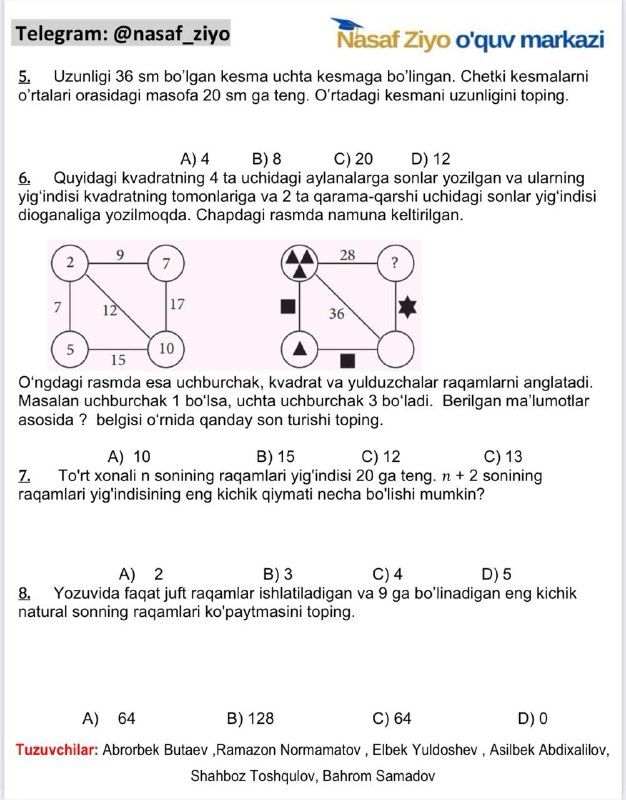 Telegram: @nasaf_ziyo

Nasaf Ziyo o'quv markazi

5. Uzunligi 36 sm bo'lgan kesma uchta kesmaga bo'lingan. Chetki kesmalarni o'rtalari orasidagi masofa 20 sm ga teng. O'rtadagi kesmani uzunligini toping.

A) 4 B) 8 C) 20 D) 12

6. Quyidagi kvadratning 4 ta uchidagi aylanalarga sonlar yozilgan va ularning yig'indisi kvadratning tomonlariga va 2 ta qarama-qarshi uchidagi sonlar yig'indisi dioganaliga yozilmoqda. Chapdagi rasmda namuna keltirilgan.

2 9 7 7 12 17 5 15 10

28 ? 36

O'ngdagi rasmda esa uchburchak, kvadrat va yulduzchalar raqamlarni anglatadi. Masalan uchburchak 1 bo'lsa, uchta uchburchak 3 bo'ladi. Berilgan ma'lumotlar asosida ? belgisi o'rnida qanday son turishi toping.

A) 10 B) 15 C) 12 C) 13

7. To'rt xonali n sonining raqamlari yig'indisi 20 ga teng. $n + 2$ sonining raqamlari yig'indisining eng kichik qiymati necha bo'lishi mumkin?

A) 2 B) 3 C) 4 D) 5

8. Yozuvida faqat juft raqamlar ishlatiladigan va 9 ga bo'linadigan eng kichik natural sonning raqamlari ko'paytmasini toping.

A) 64 B) 128 C) 64 D) 0

Tuzuvchilar: Abrorbek Butaev ,Ramazon Normamatov , Elbek Yuldoshev , Asilbek Abdixalilov, Shahboz Toshqulov, Bahrom Samadov